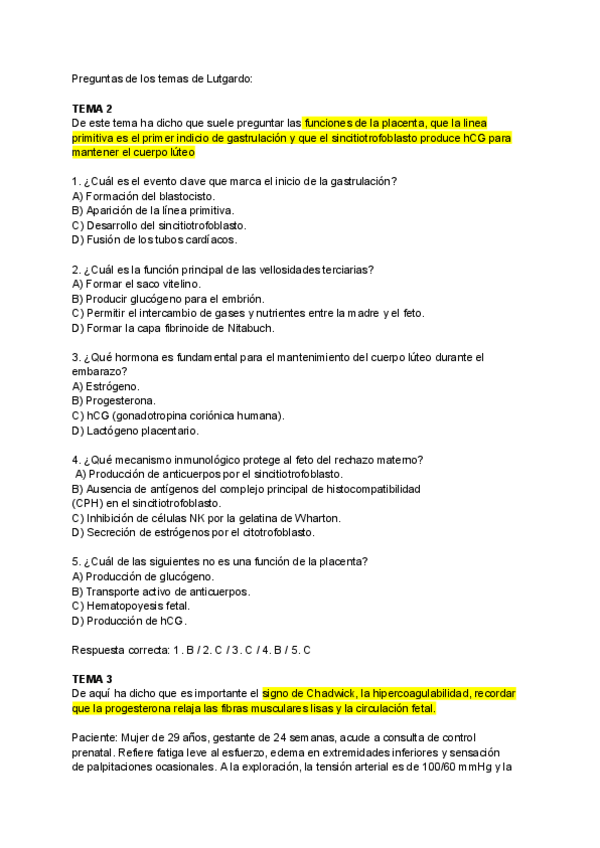 Preguntas de los temas de Lutgardo:

TEMA 2
De este tema ha dicho que suele preguntar las funciones de la placenta, que la linea primitiva es el primer indicio de gastrulación y que el sincitiotrofoblasto produce hCG para mantener el cuerpo lúteo

1. ¿Cuál es el evento clave que marca el inicio de la gastrulación?
A) Formación del blastocisto.
B) Aparición de la línea primitiva.
C) Desarrollo del sincitiotrofoblasto.
D) Fusión de los tubos cardíacos.

2. ¿Cuál es la función principal de las vellosidades terciarias?
A) Formar el saco vitelino.
B) Producir glucógeno para el embrión.
C) Permitir el intercambio de gases y nutrientes entre la madre y el feto.
D) Formar la capa fibrinoide de Nitabuch.

3. ¿Qué hormona es fundamental para el mantenimiento del cuerpo lúteo durante el embarazo?
A) Estrógeno.
B) Progesterona.
C) hCG (gonadotropina coriónica humana).
D) Lactógeno placentario.

4. ¿Qué mecanismo inmunológico protege al feto del rechazo materno?
A) Producción de anticuerpos por el sincitiotrofoblasto.
B) Ausencia de antígenos del complejo principal de histocompatibilidad (CPH) en el sincitiotrofoblasto.
C) Inhibición de células NK por la gelatina de Wharton.
D) Secreción de estrógenos por el citotrofoblasto.

5. ¿Cuál de las siguientes no es una función de la placenta?
A) Producción de glucógeno.
B) Transporte activo de anticuerpos.
C) Hematopoyesis fetal.
D) Producción de hCG.

Respuesta correcta: 1. B / 2. C / 3. C / 4. B / 5. C

TEMA 3
De aquí ha dicho que es importante el signo de Chadwick, la hipercoagulabilidad, recordar que la progesterona relaja las fibras musculares lisas y la circulación fetal.

Paciente: Mujer de 29 años, gestante de 24 semanas, acude a consulta de control prenatal. Refiere fatiga leve al esfuerzo, edema en extremidades inferiores y sensación de palpitaciones ocasionales. A la exploración, la tensión arterial es de 100/60 mmHg y la